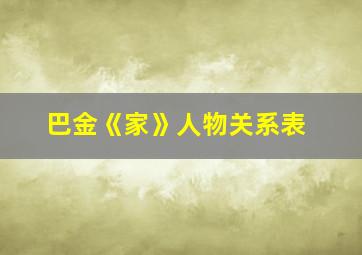 巴金《家》人物关系表